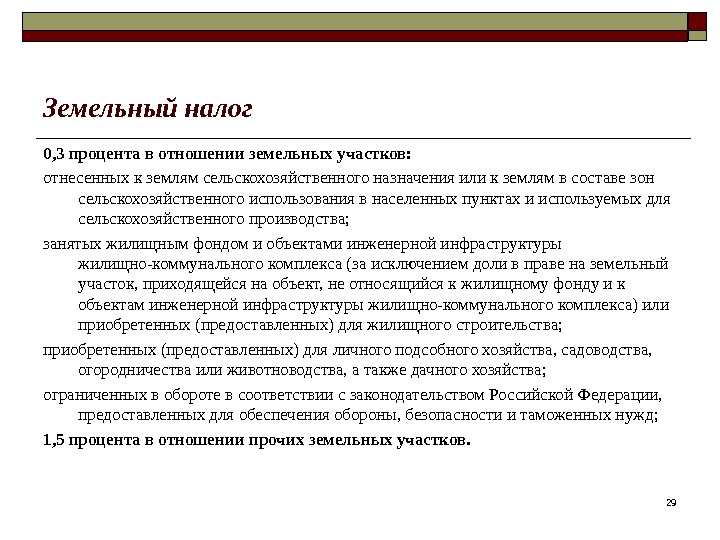 Земельный налог

0,3 процента в отношении земельных участков:

отнесенных к землям сельскохозяйственного назначения или к землям в составе зон сельскохозяйственного использования в населенных пунктах и используемых для сельскохозяйственного производства;

занятых жилищным фондом и объектами инженерной инфраструктуры жилищно-коммунального комплекса (за исключением доли в праве на земельный участок, приходящейся на объект, не относящийся к жилищному фонду и к объектам инженерной инфраструктуры жилищно-коммунального комплекса) или приобретенных (предоставленных) для жилищного строительства;

приобретенных (предоставленных) для личного подсобного хозяйства, садоводства, огородничества или животноводства, а также дачного хозяйства;

ограниченных в обороте в соответствии с законодательством Российской Федерации, предоставленных для обеспечения обороны, безопасности и таможенных нужд;

1,5 процента в отношении прочих земельных участков.

29